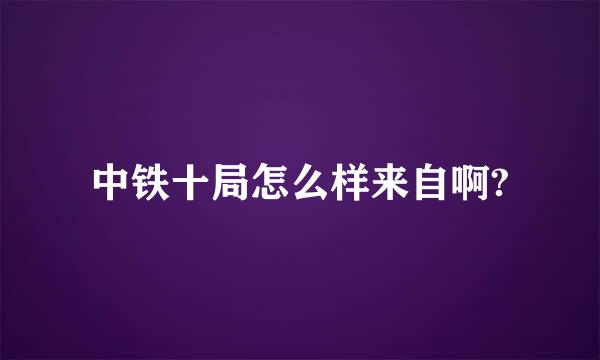 中铁十局怎么样来自啊?